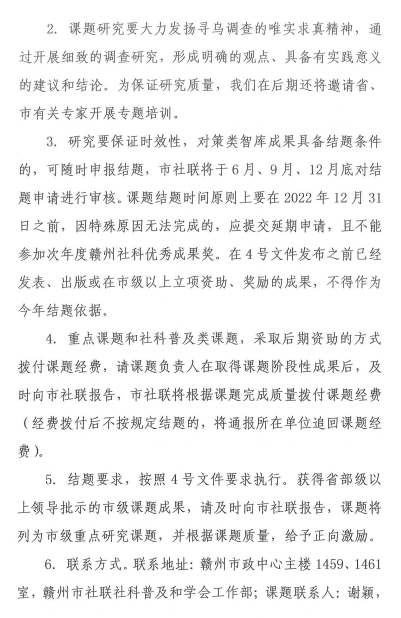 2. 课题研究要大力发扬寻乌调查的唯实求真精神，通过开展细致的调查研究，形成明确的观点、具备有实践意义的建议和结论。为保证研究质量，我们在后期还将邀请省、市有关专家开展专题培训。

3. 研究要保证时效性，对策类智库成果具备结题条件的，可随时申报结题，市社联将于6月、9月、12月底对结题申请进行审核。课题结题时间原则上要在2022年12月31日之前，因特殊原因无法完成的，应提交延期申请，且不能参加次年度赣州社科优秀成果奖。在4号文件发布之前已经发表、出版或在市级以上立项资助、奖励的成果，不得作为今年结题依据。

4. 重点课题和社科普及类课题，采取后期资助的方式拨付课题经费，请课题负责人在取得课题阶段性成果后，及时向市社联报告，市社联将根据课题完成质量拨付课题经费（经费拨付后不按规定结题的，将通报所在单位追回课题经费）。

5. 结题要求，按照4号文件要求执行。获得省部级以上领导批示的市级课题成果，请及时向市社联报告，课题将列为市级重点研究课题，并根据课题质量，给予正向激励。

6. 联系方式。联系地址：赣州市政中心主楼1459、1461室，赣州市社联社科普及和学会工作部；课题联系人：谢颖，